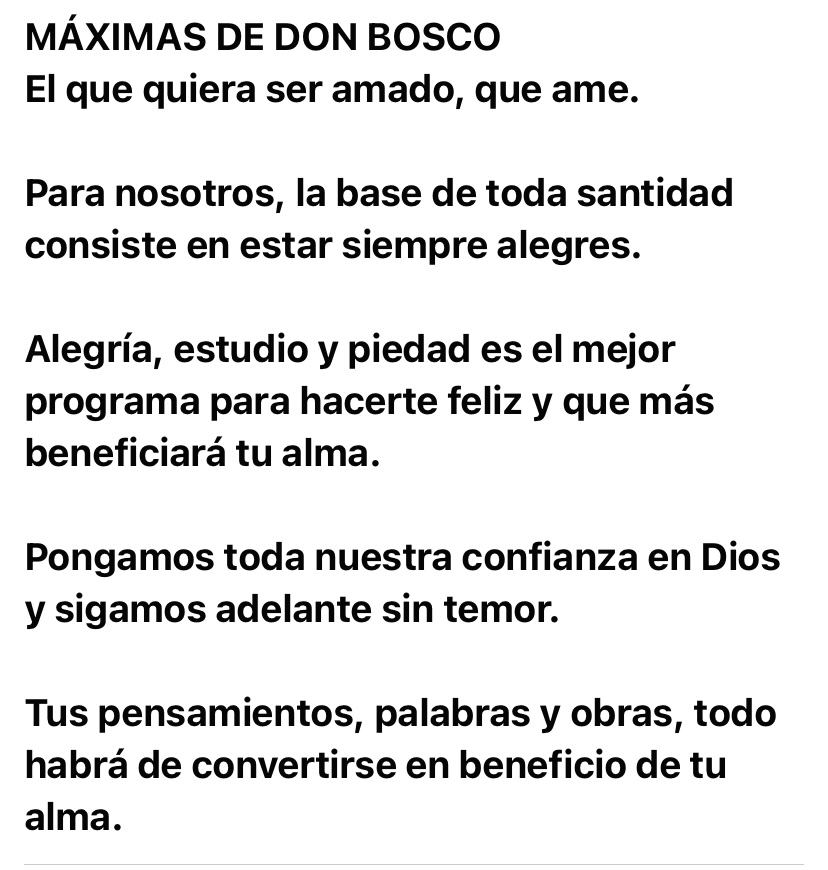 MÁXIMAS DE DON BOSCO
El que quiera ser amado, que ame.

Para nosotros, la base de toda santidad consiste en estar siempre alegres.

Alegría, estudio y piedad es el mejor programa para hacerte feliz y que más beneficiará tu alma.

Pongamos toda nuestra confianza en Dios y sigamos adelante sin temor.

Tus pensamientos, palabras y obras, todo habrá de convertirse en beneficio de tu alma.